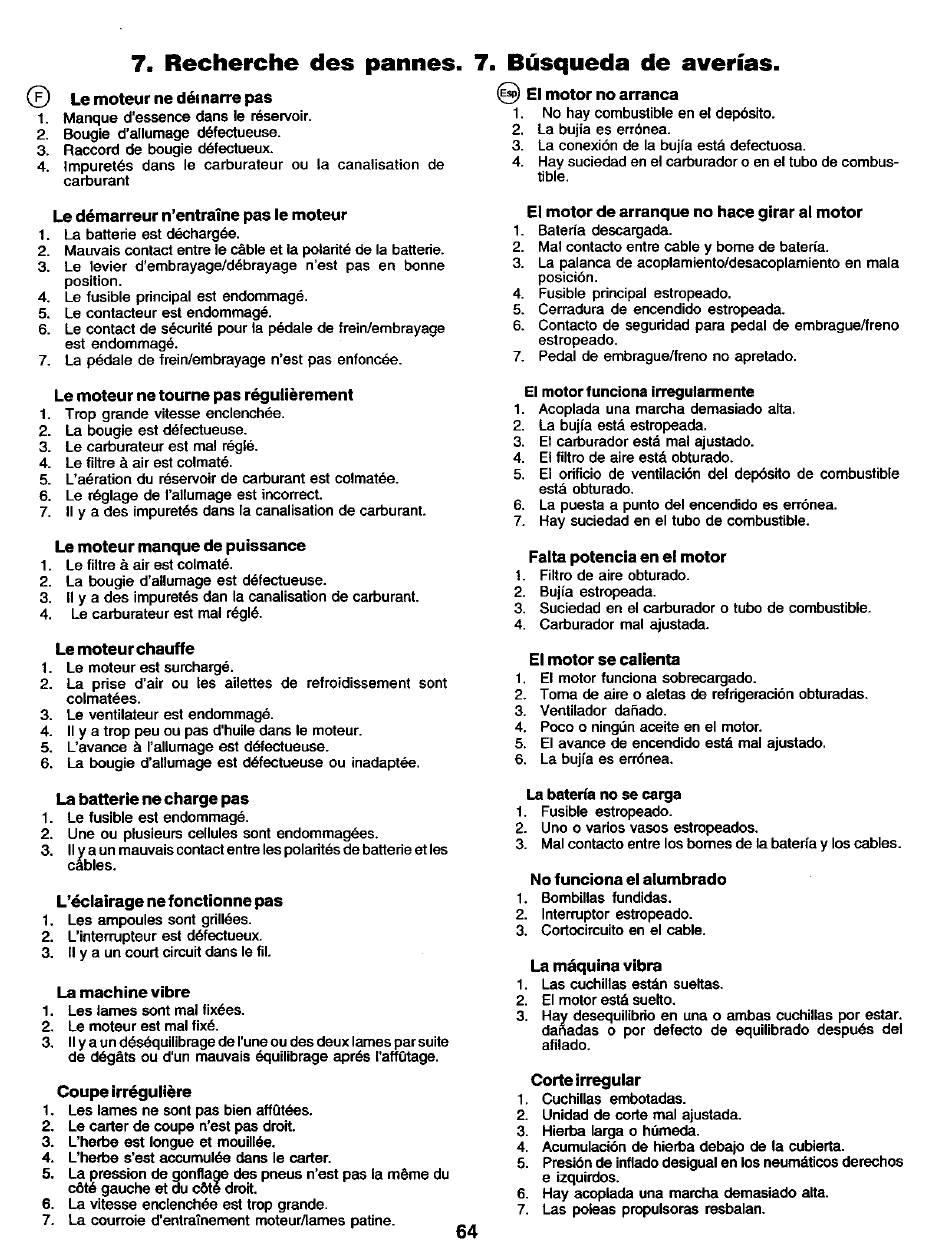 7. Recherche des pannes. 7. Búsqueda de averías.

F Le moteur ne démarre pas
1. Manque d'essence dans le réservoir.
2. Bougie d'allumage défectueuse.
3. Raccord de bougie défectueux.
4. Impuretés dans le carburateur ou la canalisation de carburant

Le démarreur n'entraîne pas le moteur
1. La batterie est déchargée.
2. Mauvais contact entre le câble et la polarité de la batterie.
3. Le levier d'embrayage/débrayage n'est pas en bonne position.
4. Le fusible principal est endommagé.
5. Le contacteur est endommagé.
6. Le contact de sécurité pour la pédale de frein/embrayage est endommagé.
7. La pédale de frein/embrayage n'est pas enfoncée.

Le moteur ne tourne pas régulièrement
1. Trop grande vitesse enclenchée.
2. La bougie est défectueuse.
3. Le carburateur est mal réglé.
4. Le filtre à air est colmaté.
5. L'aération du réservoir de carburant est colmatée.
6. Le réglage de l'allumage est incorrect.
7. Il y a des impuretés dans la canalisation de carburant.

Le moteur manque de puissance
1. Le filtre à air est colmaté.
2. La bougie d'allumage est défectueuse.
3. Il y a des impuretés dan la canalisation de carburant.
4. Le carburateur est mal réglé.

Le moteur chauffe
1. Le moteur est surchargé.
2. La prise d'air ou les ailettes de refroidissement sont colmatées.
3. Le ventilateur est endommagé.
4. Il y a trop peu ou pas d'huile dans le moteur.
5. L'avance à l'allumage est défectueuse.
6. La bougie d'allumage est défectueuse ou inadaptée.

La batterie ne charge pas
1. Le fusible est endommagé.
2. Une ou plusieurs cellules sont endommagées.
3. Il y a un mauvais contact entre les polarités de batterie et les câbles.

L'éclairage ne fonctionne pas
1. Les ampoules sont grillées.
2. L'interrupteur est défectueux.
3. Il y a un court circuit dans le fil.

La machine vibre
1. Les lames sont mal fixées.
2. Le moteur est mal fixé.
3. Il y a un déséquilibrage de l'une ou des deux lames par suite de dégâts ou d'un mauvais équilibrage aprés l'affûtage.

Coupe irrégulière
1. Les lames ne sont pas bien affûtées.
2. Le carter de coupe n'est pas droit.
3. L'herbe est longue et mouillée.
4. L'herbe s'est accumulée dans le carter.
5. La pression de gonflage des pneus n'est pas la même du côté gauche et du côté droit.
6. La vitesse enclenchée est trop grande.
7. La courroie d'entraînement moteur/lames patine.

Esp El motor no arranca
1. No hay combustible en el depósito.
2. La bujía es errónea.
3. La conexión de la bujía está defectuosa.
4. Hay suciedad en el carburador o en el tubo de combustible.

El motor de arranque no hace girar al motor
1. Batería descargada.
2. Mal contacto entre cable y borne de batería.
3. La palanca de acoplamiento/desacoplamiento en mala posición.
4. Fusible principal estropeado.
5. Cerradura de encendido estropeada.
6. Contacto de seguridad para pedal de embrague/freno estropeado.
7. Pedal de embrague/freno no apretado.

El motor funciona irregularmente
1. Acoplada una marcha demasiado alta.
2. La bujía está estropeada.
3. El carburador está mal ajustado.
4. El filtro de aire está obturado.
5. El orificio de ventilación del depósito de combustible está obturado.
6. La puesta a punto del encendido es errónea.
7. Hay suciedad en el tubo de combustible.

Falta potencia en el motor
1. Filtro de aire obturado.
2. Bujía estropeada.
3. Suciedad en el carburador o tubo de combustible.
4. Carburador mal ajustada.

El motor se calienta
1. El motor funciona sobrecargado.
2. Toma de aire o aletas de refrigeración obturadas.
3. Ventilador dañado.
4. Poco o ningún aceite en el motor.
5. El avance de encendido está mal ajustado.
6. La bujía es errónea.

La batería no se carga
1. Fusible estropeado.
2. Uno o varios vasos estropeados.
3. Mal contacto entre los bornes de la batería y los cables.

No funciona el alumbrado
1. Bombillas fundidas.
2. Interruptor estropeado.
3. Cortocircuito en el cable.

La máquina vibra
1. Las cuchillas están sueltas.
2. El motor está suelto.
3. Hay desequilibrio en una o ambas cuchillas por estar. dañadas o por defecto de equilibrado después del afilado.

Corte irregular
1. Cuchillas embotadas.
2. Unidad de corte mal ajustada.
3. Hierba larga o húmeda.
4. Acumulación de hierba debajo de la cubierta.
5. Presión de inflado desigual en los neumáticos derechos e izquirdos.
6. Hay acoplada una marcha demasiado alta.
7. Las poleas propulsoras resbalan.

64